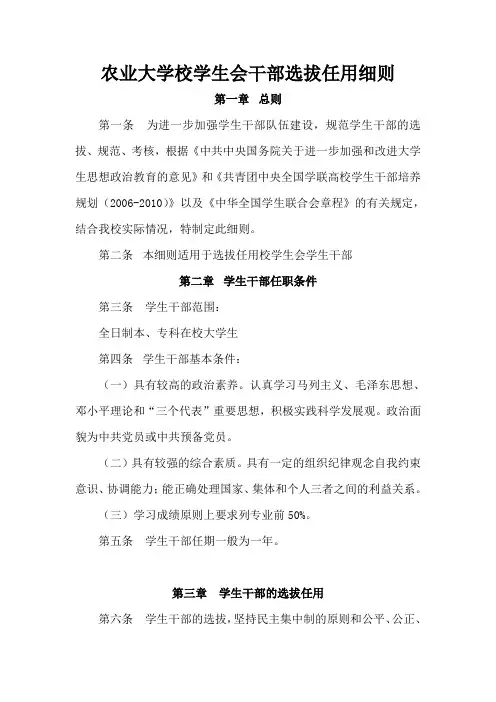 农业大学校学生会干部选拔任用细则

第一章　总则

第一条　为进一步加强学生干部队伍建设，规范学生干部的选拔、规范、考核，根据《中共中央国务院关于进一步加强和改进大学生思想政治教育的意见》和《共青团中央全国学联高校学生干部培养规划（2006-2010）》以及《中华全国学生联合会章程》的有关规定，结合我校实际情况，特制定此细则。

第二条　本细则适用于选拔任用校学生会学生干部

第二章　学生干部任职条件

第三条　学生干部范围：

全日制本、专科在校大学生

第四条　学生干部基本条件：

（一）具有较高的政治素养。认真学习马列主义、毛泽东思想、邓小平理论和“三个代表”重要思想，积极实践科学发展观。政治面貌为中共党员或中共预备党员。

（二）具有较强的综合素质。具有一定的组织纪律观念自我约束意识、协调能力；能正确处理国家、集体和个人三者之间的利益关系。

（三）学习成绩原则上要求列专业前 50%。

第五条　学生干部任期一般为一年。

第三章　学生干部的选拔任用

第六条　学生干部的选拔，坚持民主集中制的原则和公平、公正、